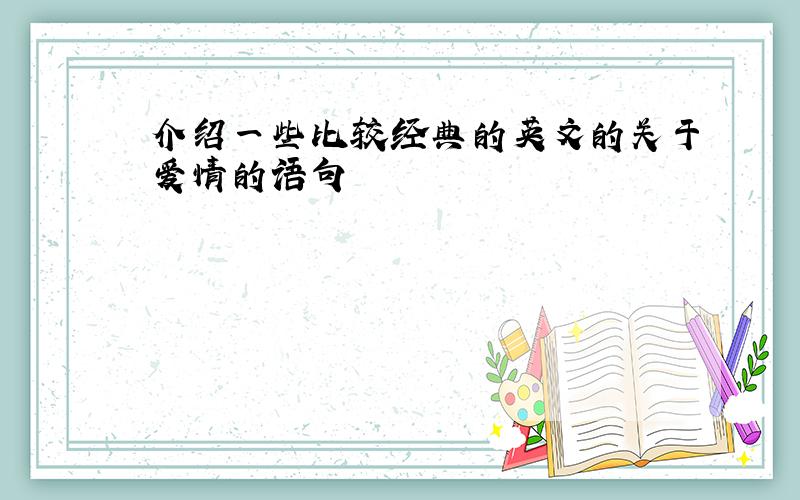 介绍一些比较经典的英文的关于爱情的语句